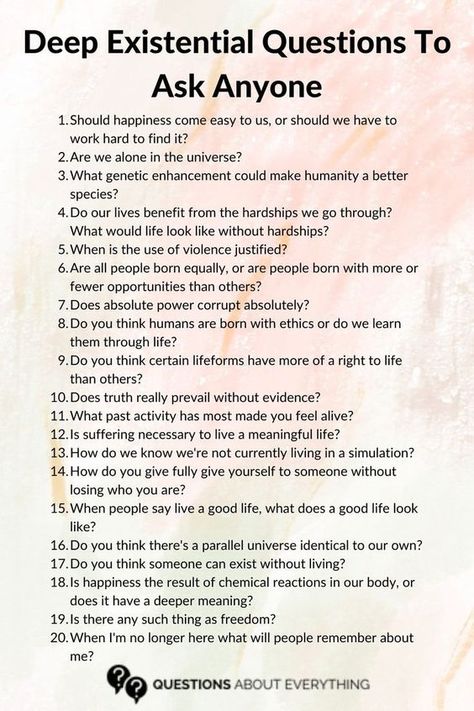 Deep Existential Questions To Ask Anyone

1. Should happiness come easy to us, or should we have to work hard to find it?
2. Are we alone in the universe?
3. What genetic enhancement could make humanity a better species?
4. Do our lives benefit from the hardships we go through? What would life look like without hardships?
5. When is the use of violence justified?
6. Are all people born equally, or are people born with more or fewer opportunities than others?
7. Does absolute power corrupt absolutely?
8. Do you think humans are born with ethics or do we learn them through life?
9. Do you think certain lifeforms have more of a right to life than others?
10. Does truth really prevail without evidence?
11. What past activity has most made you feel alive?
12. Is suffering necessary to live a meaningful life?
13. How do we know we're not currently living in a simulation?
14. How do you give fully give yourself to someone without losing who you are?
15. When people say live a good life, what does a good life look like?
16. Do you think there's a parallel universe identical to our own?
17. Do you think someone can exist without living?
18. Is happiness the result of chemical reactions in our body, or does it have a deeper meaning?
19. Is there any such thing as freedom?
20. When I'm no longer here what will people remember about me?

QUESTIONS ABOUT EVERYTHING